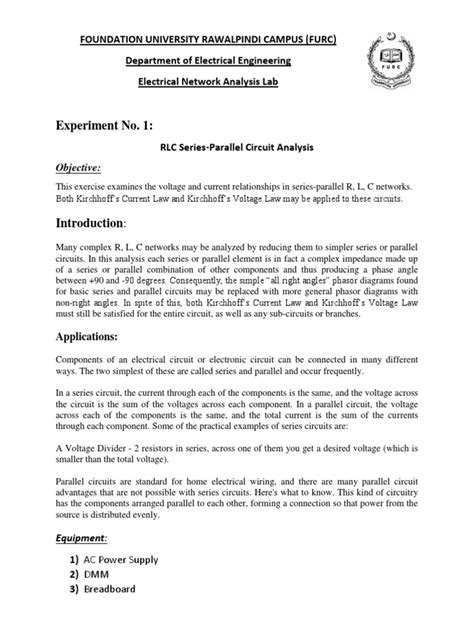 FOUNDATION UNIVERSITY RAWALPINDI CAMPUS (FURC)

Department of Electrical Engineering

Electrical Network Analysis Lab

FURC

Experiment No. 1:

RLC Series-Parallel Circuit Analysis

Objective:

This exercise examines the voltage and current relationships in series-parallel R, L, C networks. Both Kirchhoff's Current Law and Kirchhoff's Voltage Law may be applied to these circuits.

Introduction:

Many complex R, L, C networks may be analyzed by reducing them to simpler series or parallel circuits. In this analysis each series or parallel element is in fact a complex impedance made up of a series or parallel combination of other components and thus producing a phase angle between +90 and -90 degrees. Consequently, the simple "all right angles" phasor diagrams found for basic series and parallel circuits may be replaced with more general phasor diagrams with non-right angles. In spite of this, both Kirchhoff's Current Law and Kirchhoff's Voltage Law must still be satisfied for the entire circuit, as well as any sub-circuits or branches.

Applications:

Components of an electrical circuit or electronic circuit can be connected in many different ways. The two simplest of these are called series and parallel and occur frequently.

In a series circuit, the current through each of the components is the same, and the voltage across the circuit is the sum of the voltages across each component. In a parallel circuit, the voltage across each of the components is the same, and the total current is the sum of the currents through each component. Some of the practical examples of series circuits are:

A Voltage Divider - 2 resistors in series, across one of them you get a desired voltage (which is smaller than the total voltage).

Parallel circuits are standard for home electrical wiring, and there are many parallel circuit advantages that are not possible with series circuits. Here's what to know. This kind of circuitry has the components arranged parallel to each other, forming a connection so that power from the source is distributed evenly.

Equipment:

1) AC Power Supply
2) DMM
3) Breadboard